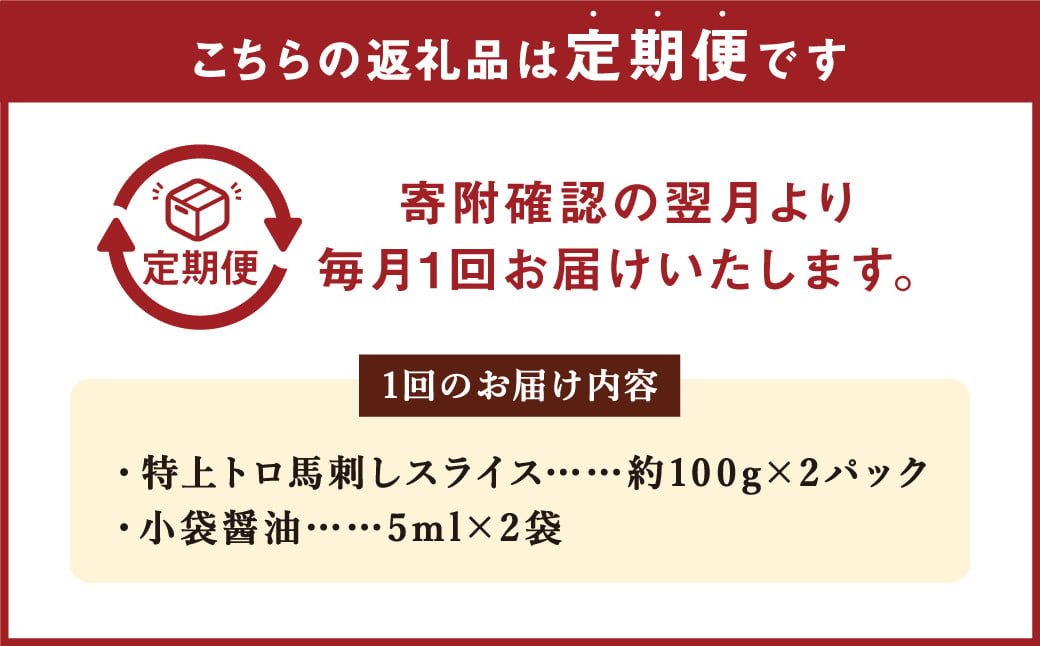 こちらの返礼品は定期便です

定期便

寄附確認の翌月より
毎月1回お届けいたします。

1回のお届け内容

・特上トロ馬刺しスライス……約100g×2パック
・小袋醤油……5ml×2袋